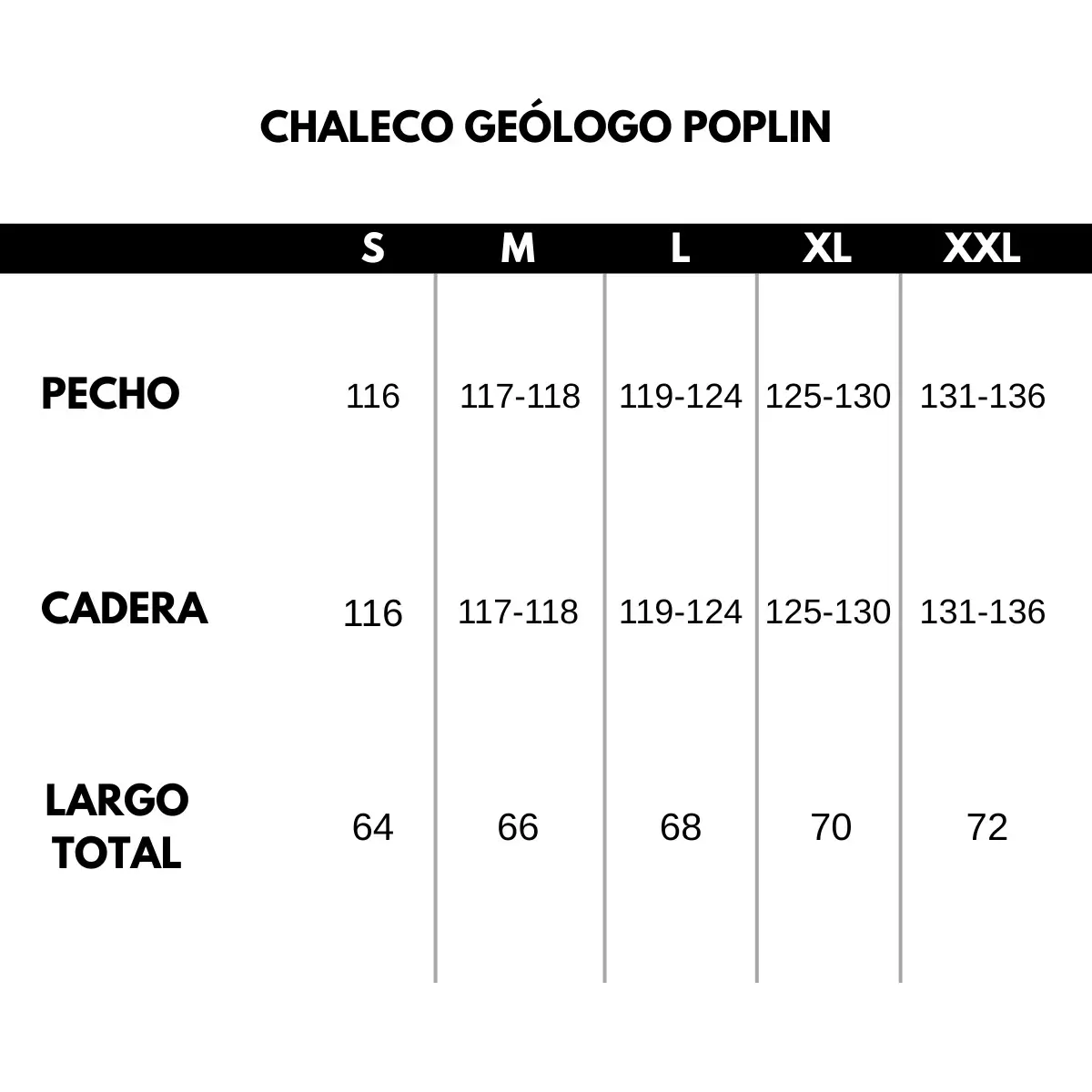 CHALECO GEÓLOGO POPLIN

| | S | M | L | XL | XXL |
|---|---|---|---|---|---|
| PECHO | 116 | 117-118 | 119-124 | 125-130 | 131-136 |
| CADERA | 116 | 117-118 | 119-124 | 125-130 | 131-136 |
| LARGO TOTAL | 64 | 66 | 68 | 70 | 72 |